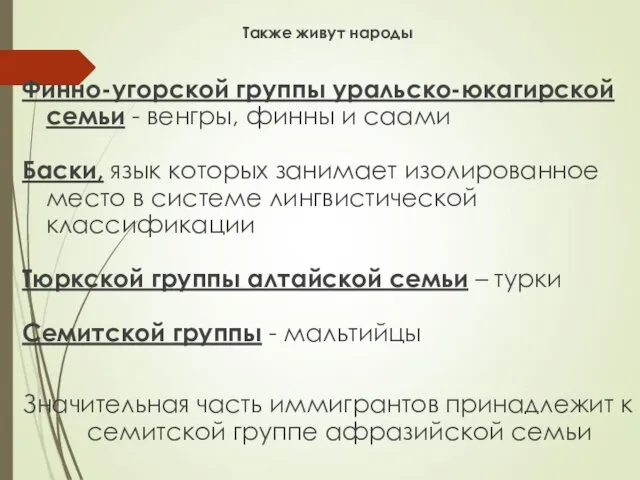 Также живут народы

Финно-угорской группы уральско-юкагирской семьи - венгры, финны и саами

Баски, язык которых занимает изолированное место в системе лингвистической классификации

Тюркской группы алтайской семьи – турки

Семитской группы - мальтийцы

Значительная часть иммигрантов принадлежит к семитской группе афразийской семьи